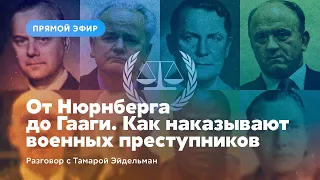 ПРЯМОЙ ЭФИР

От Нюрнберга до Гааги. Как наказывают военных преступников

Разговор с Тамарой Эйдельман